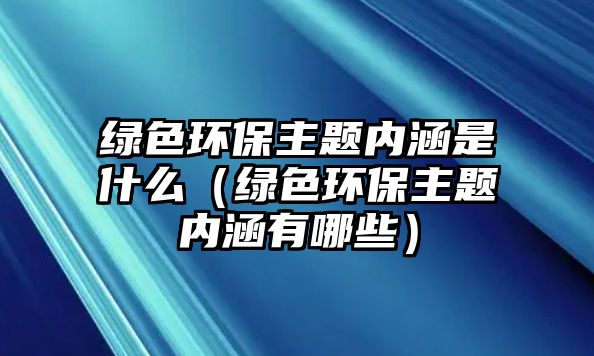 绿色环保主题内涵是什么（绿色环保主题内涵有哪些）